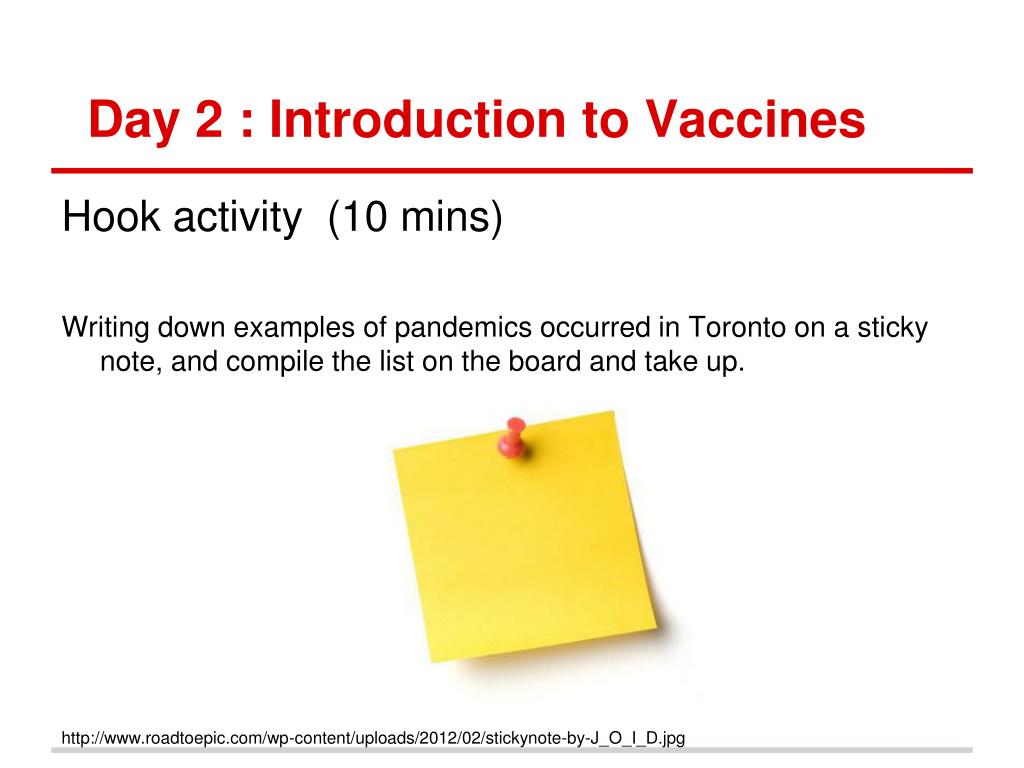 Day 2 : Introduction to Vaccines

Hook activity (10 mins)

Writing down examples of pandemics occurred in Toronto on a sticky note, and compile the list on the board and take up.

http://www.roadtoepic.com/wp-content/uploads/2012/02/stickynote-by-J_O_I_D.jpg